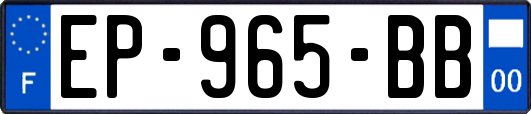 F
EP-965-BB
00